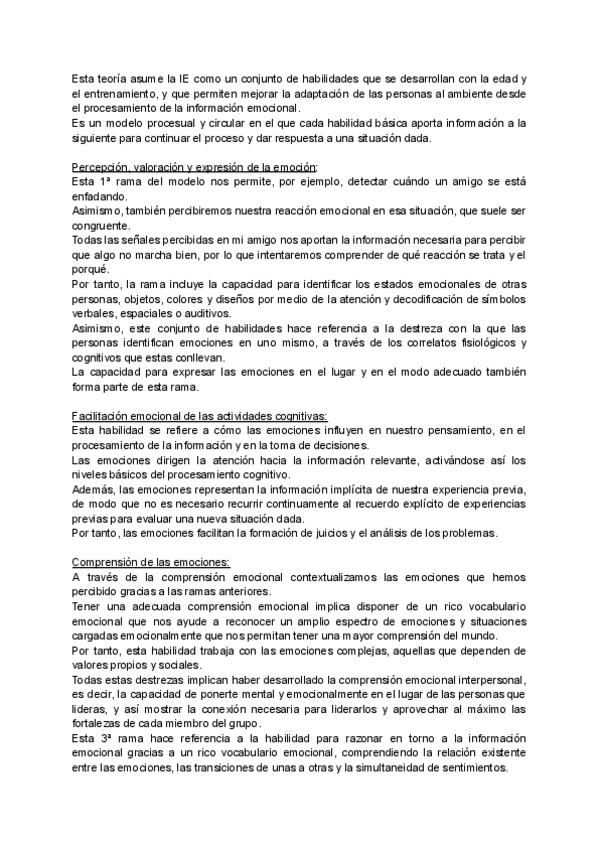 Esta teoría asume la IE como un conjunto de habilidades que se desarrollan con la edad y el entrenamiento, y que permiten mejorar la adaptación de las personas al ambiente desde el procesamiento de la información emocional.
Es un modelo procesual y circular en el que cada habilidad básica aporta información a la siguiente para continuar el proceso y dar respuesta a una situación dada.

Percepción, valoración y expresión de la emoción:
Esta 1ª rama del modelo nos permite, por ejemplo, detectar cuándo un amigo se está enfadando.
Asimismo, también percibiremos nuestra reacción emocional en esa situación, que suele ser congruente.
Todas las señales percibidas en mi amigo nos aportan la información necesaria para percibir que algo no marcha bien, por lo que intentaremos comprender de qué reacción se trata y el porqué.
Por tanto, la rama incluye la capacidad para identificar los estados emocionales de otras personas, objetos, colores y diseños por medio de la atención y decodificación de símbolos verbales, espaciales o auditivos.
Asimismo, este conjunto de habilidades hace referencia a la destreza con la que las personas identifican emociones en uno mismo, a través de los correlatos fisiológicos y cognitivos que estas conllevan.
La capacidad para expresar las emociones en el lugar y en el modo adecuado también forma parte de esta rama.

Facilitación emocional de las actividades cognitivas:
Esta habilidad se refiere a cómo las emociones influyen en nuestro pensamiento, en el procesamiento de la información y en la toma de decisiones.
Las emociones dirigen la atención hacia la información relevante, activándose así los niveles básicos del procesamiento cognitivo.
Además, las emociones representan la información implícita de nuestra experiencia previa, de modo que no es necesario recurrir continuamente al recuerdo explícito de experiencias previas para evaluar una nueva situación dada.
Por tanto, las emociones facilitan la formación de juicios y el análisis de los problemas.

Comprensión de las emociones:
A través de la comprensión emocional contextualizamos las emociones que hemos percibido gracias a las ramas anteriores.
Tener una adecuada comprensión emocional implica disponer de un rico vocabulario emocional que nos ayude a reconocer un amplio espectro de emociones y situaciones cargadas emocionalmente que nos permitan tener una mayor comprensión del mundo.
Por tanto, esta habilidad trabaja con las emociones complejas, aquellas que dependen de valores propios y sociales.
Todas estas destrezas implican haber desarrollado la comprensión emocional interpersonal, es decir, la capacidad de ponerte mental y emocionalmente en el lugar de las personas que lideras, y así mostrar la conexión necesaria para liderarlos y aprovechar al máximo las fortalezas de cada miembro del grupo.
Esta 3ª rama hace referencia a la habilidad para razonar en torno a la información emocional gracias a un rico vocabulario emocional, comprendiendo la relación existente entre las emociones, las transiciones de unas a otras y la simultaneidad de sentimientos.